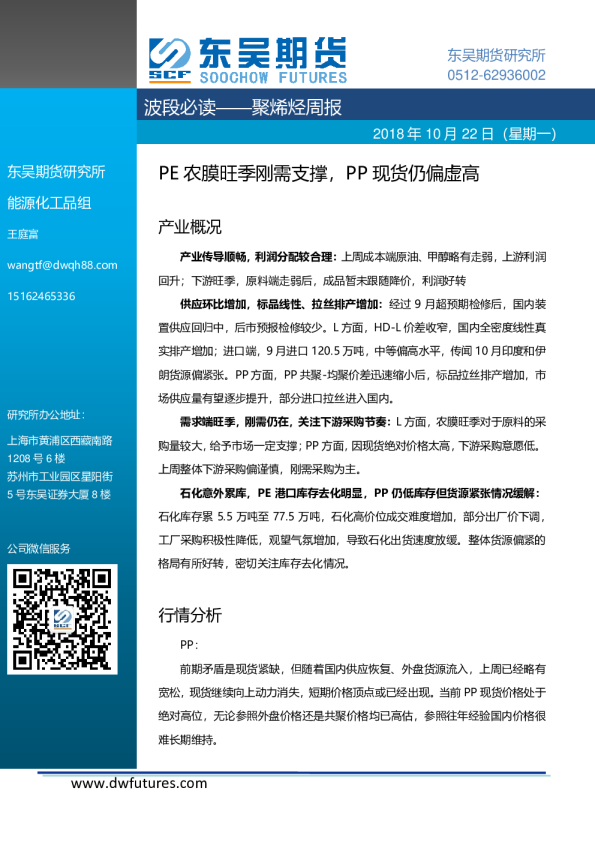 SCF 东吴期货
SOOCHOW FUTURES

东吴期货研究所
0512-62936002

波段必读——聚烯烃周报

2018 年 10 月 22 日（星期一）

东吴期货研究所

能源化工品组

王庭富

wangtf@dwqh88.com

15162465336

研究所办公地址：

上海市黄浦区西藏南路 1208 号 6 楼

苏州市工业园区星阳街 5 号东吴证券大厦 8 楼

公司微信服务

PE 农膜旺季刚需支撑，PP 现货仍偏虚高

产业概况

产业传导顺畅，利润分配较合理：上周成本端原油、甲醇略有走弱，上游利润回升；下游旺季，原料端走弱后，成品暂未跟随降价，利润好转

供应环比增加，标品线性、拉丝排产增加：经过 9 月超预期检修后，国内装置供应回归中，后市预报检修较少。L 方面，HD-L 价差收窄，国内全密度线性真实排产增加；进口端，9 月进口 120.5 万吨，中等偏高水平，传闻 10 月印度和伊朗货源偏紧张。PP 方面，PP 共聚-均聚价差迅速缩小后，标品拉丝排产增加，市场供应量有望逐步提升，部分进口拉丝进入国内。

需求端旺季，刚需仍在，关注下游采购节奏：L 方面，农膜旺季对于原料的采购量较大，给予市场一定支撑；PP 方面，因现货绝对价格太高，下游采购意愿低。上周整体下游采购偏谨慎，刚需采购为主。

石化意外累库，PE 港口库存去化明显，PP 仍低库存但货源紧张情况缓解：石化库存累 5.5 万吨至 77.5 万吨，石化高价位成交难度增加，部分出厂价下调，工厂采购积极性降低，观望气氛增加，导致石化出货速度放缓。整体货源偏紧的格局有所好转，密切关注库存去化情况。

行情分析

PP：

前期矛盾是现货紧缺，但随着国内供应恢复、外盘货源流入，上周已经略有宽松，现货继续向上动力消失，短期价格顶点或已经出现。当前 PP 现货价格处于绝对高位，无论参照外盘价格还是共聚价格均已高估，参照往年经验国内价格很难长期维持。

www.dwfutures.com